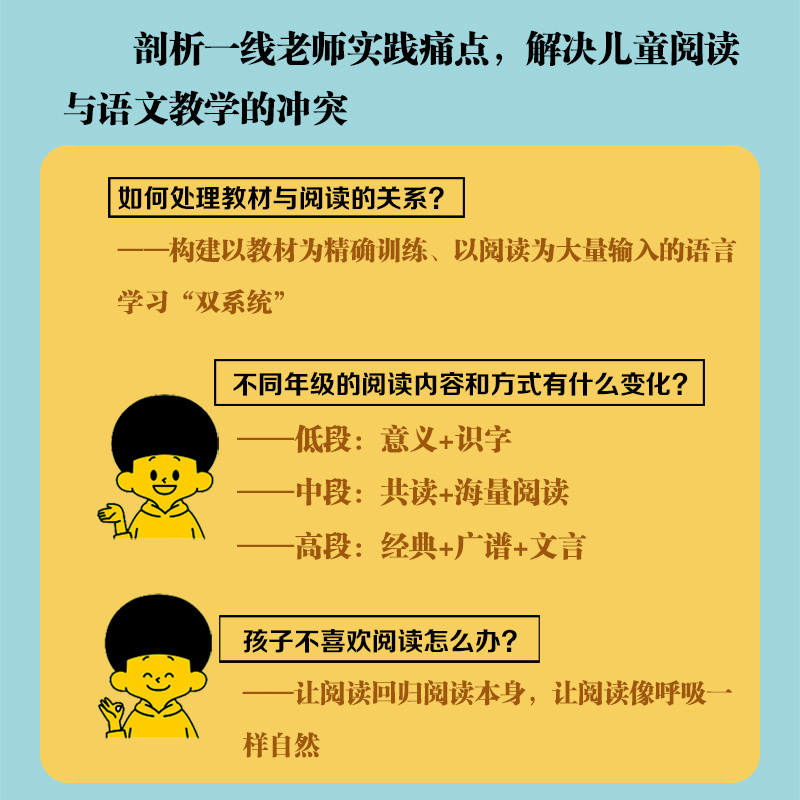 剖析一线老师实践痛点，解决儿童阅读与语文教学的冲突

如何处理教材与阅读的关系？

——构建以教材为精确训练、以阅读为大量输入的语言学习“双系统”

不同年级的阅读内容和方式有什么变化？

——低段：意义+识字

——中段：共读+海量阅读

——高段：经典+广谱+文言

孩子不喜欢阅读怎么办？

——让阅读回归阅读本身，让阅读像呼吸一样自然